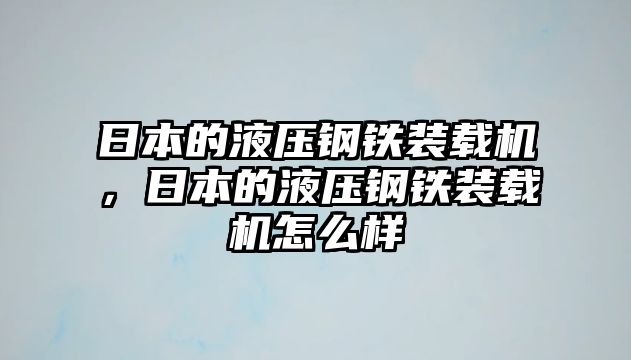 日本的液压钢铁装载机，日本的液压钢铁装载机怎么样